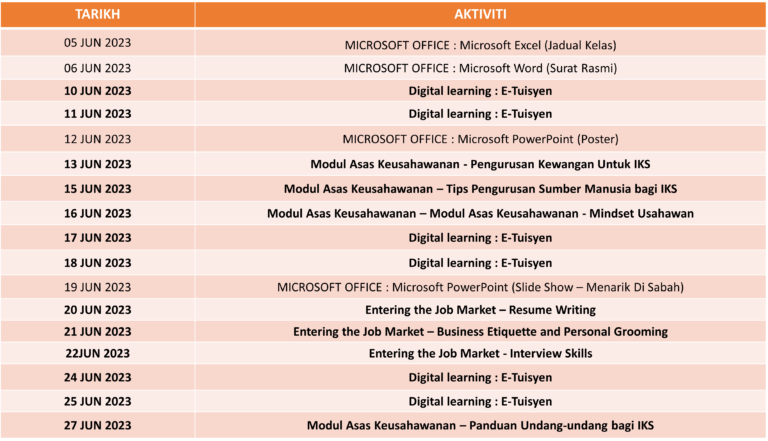 | TARIKH | AKTIVITI |
|---|---|
| 05 JUN 2023 | MICROSOFT OFFICE : Microsoft Excel (Jadual Kelas) |
| 06 JUN 2023 | MICROSOFT OFFICE : Microsoft Word (Surat Rasmi) |
| 10 JUN 2023 | Digital learning : E-Tuisyen |
| 11 JUN 2023 | Digital learning : E-Tuisyen |
| 12 JUN 2023 | MICROSOFT OFFICE : Microsoft PowerPoint (Poster) |
| 13 JUN 2023 | Modul Asas Keusahawanan - Pengurusan Kewangan Untuk IKS |
| 15 JUN 2023 | Modul Asas Keusahawanan – Tips Pengurusan Sumber Manusia bagi IKS |
| 16 JUN 2023 | Modul Asas Keusahawanan – Modul Asas Keusahawanan - Mindset Usahawan |
| 17 JUN 2023 | Digital learning : E-Tuisyen |
| 18 JUN 2023 | Digital learning : E-Tuisyen |
| 19 JUN 2023 | MICROSOFT OFFICE : Microsoft PowerPoint (Slide Show – Menarik Di Sabah) |
| 20 JUN 2023 | Entering the Job Market – Resume Writing |
| 21 JUN 2023 | Entering the Job Market – Business Etiquette and Personal Grooming |
| 22JUN 2023 | Entering the Job Market - Interview Skills |
| 24 JUN 2023 | Digital learning : E-Tuisyen |
| 25 JUN 2023 | Digital learning : E-Tuisyen |
| 27 JUN 2023 | Modul Asas Keusahawanan – Panduan Undang-undang bagi IKS |